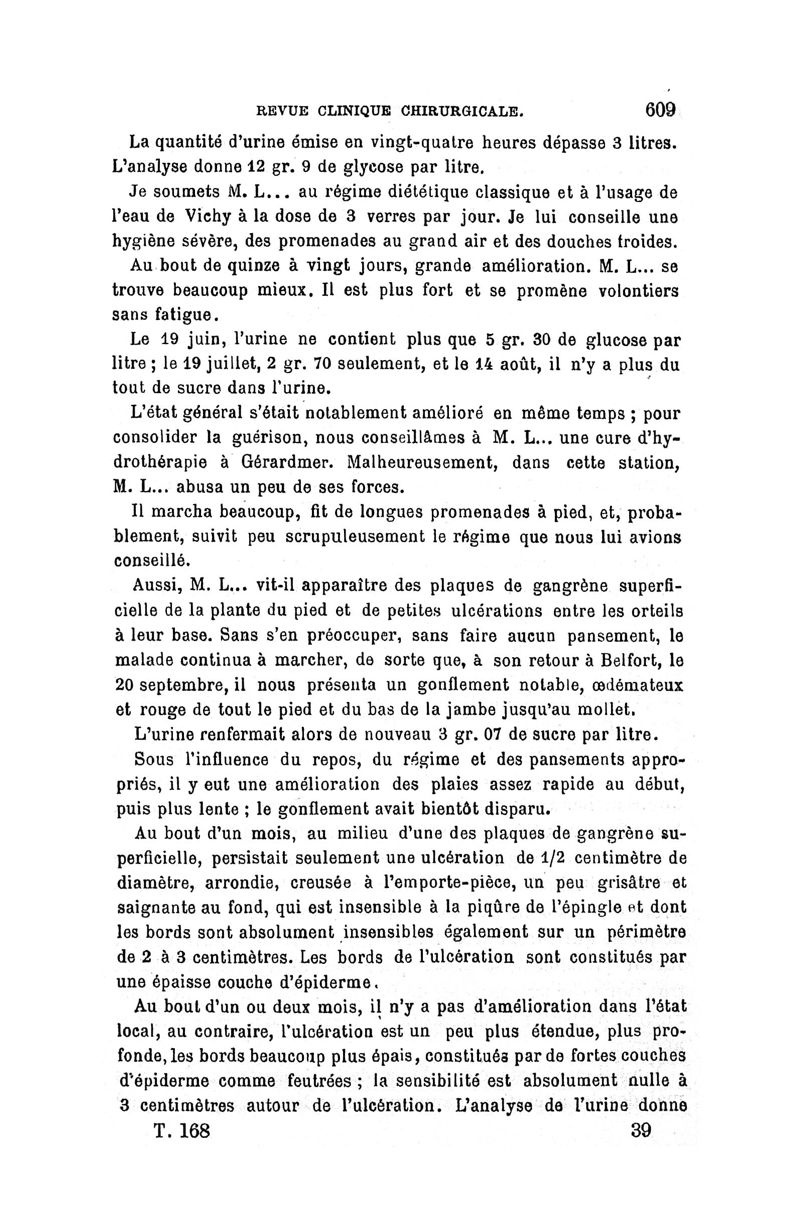 REVUE CLINIQUE CHIRURGICALE. 609

La quantité d'urine émise en vingt-quatre heures dépasse 3 litres. L'analyse donne 12 gr. 9 de glycose par litre.

Je soumets M. L... au régime diététique classique et à l'usage de l'eau de Vichy à la dose de 3 verres par jour. Je lui conseille une hygiène sévère, des promenades au grand air et des douches froides.

Au bout de quinze à vingt jours, grande amélioration. M. L... se trouve beaucoup mieux. Il est plus fort et se promène volontiers sans fatigue.

Le 19 juin, l'urine ne contient plus que 5 gr. 30 de glucose par litre ; le 19 juillet, 2 gr. 70 seulement, et le 14 août, il n'y a plus du tout de sucre dans l'urine.

L'état général s'était notablement amélioré en même temps ; pour consolider la guérison, nous conseillâmes à M. L... une cure d'hydrothérapie à Gérardmer. Malheureusement, dans cette station, M. L... abusa un peu de ses forces.

Il marcha beaucoup, fit de longues promenades à pied, et, probablement, suivit peu scrupuleusement le régime que nous lui avions conseillé.

Aussi, M. L... vit-il apparaître des plaques de gangrène superficielle de la plante du pied et de petites ulcérations entre les orteils à leur base. Sans s'en préoccuper, sans faire aucun pansement, le malade continua à marcher, de sorte que, à son retour à Belfort, le 20 septembre, il nous présenta un gonflement notable, œdémateux et rouge de tout le pied et du bas de la jambe jusqu'au mollet.

L'urine renfermait alors de nouveau 3 gr. 07 de sucre par litre.

Sous l'influence du repos, du régime et des pansements appropriés, il y eut une amélioration des plaies assez rapide au début, puis plus lente ; le gonflement avait bientôt disparu.

Au bout d'un mois, au milieu d'une des plaques de gangrène superficielle, persistait seulement une ulcération de 1/2 centimètre de diamètre, arrondie, creusée à l'emporte-pièce, un peu grisâtre et saignante au fond, qui est insensible à la piqûre de l'épingle et dont les bords sont absolument insensibles également sur un périmètre de 2 à 3 centimètres. Les bords de l'ulcération sont constitués par une épaisse couche d'épiderme.

Au bout d'un ou deux mois, il n'y a pas d'amélioration dans l'état local, au contraire, l'ulcération est un peu plus étendue, plus profonde, les bords beaucoup plus épais, constitués par de fortes couches d'épiderme comme feutrées ; la sensibilité est absolument nulle à 3 centimètres autour de l'ulcération. L'analyse de l'urine donne

T. 168 39